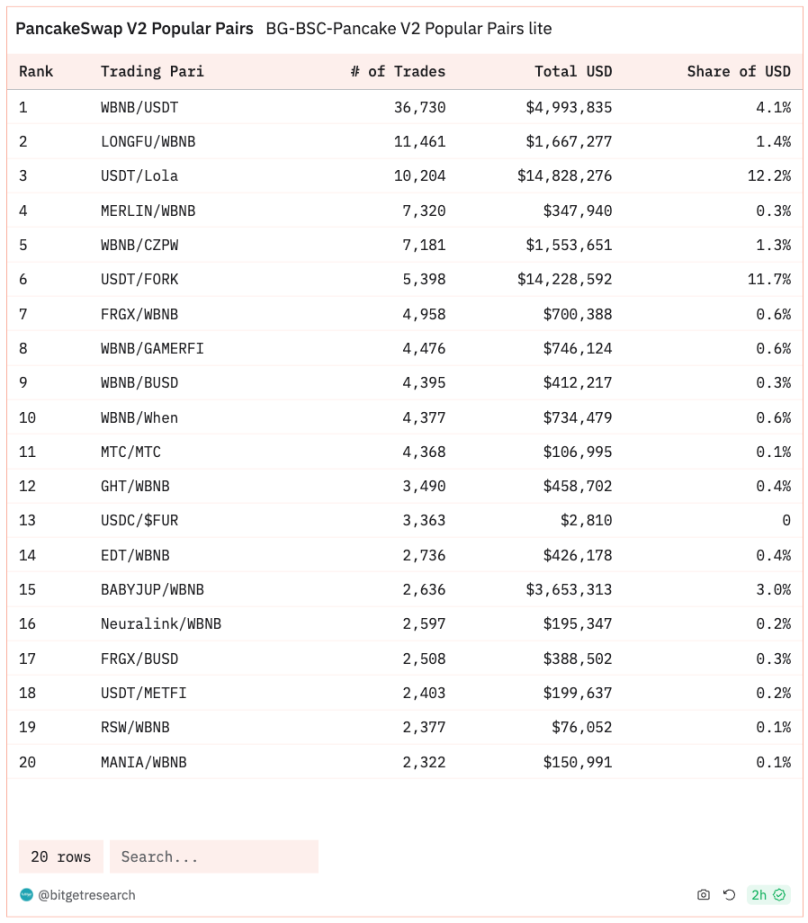 PancakeSwap V2 Popular Pairs BG-BSC-Pancake V2 Popular Pairs lite

| Rank | Trading Pari | # of Trades | Total USD | Share of USD |
|---|---|---|---|---|
| 1 | WBNB/USDT | 36,730 | $4,993,835 | 4.1% |
| 2 | LONGFU/WBNB | 11,461 | $1,667,277 | 1.4% |
| 3 | USDT/Lola | 10,204 | $14,828,276 | 12.2% |
| 4 | MERLIN/WBNB | 7,320 | $347,940 | 0.3% |
| 5 | WBNB/CZPW | 7,181 | $1,553,651 | 1.3% |
| 6 | USDT/FORK | 5,398 | $14,228,592 | 11.7% |
| 7 | FRGX/WBNB | 4,958 | $700,388 | 0.6% |
| 8 | WBNB/GAMERFI | 4,476 | $746,124 | 0.6% |
| 9 | WBNB/BUSD | 4,395 | $412,217 | 0.3% |
| 10 | WBNB/When | 4,377 | $734,479 | 0.6% |
| 11 | MTC/MTC | 4,368 | $106,995 | 0.1% |
| 12 | GHT/WBNB | 3,490 | $458,702 | 0.4% |
| 13 | USDC/$FUR | 3,363 | $2,810 | 0 |
| 14 | EDT/WBNB | 2,736 | $426,178 | 0.4% |
| 15 | BABYJUP/WBNB | 2,636 | $3,653,313 | 3.0% |
| 16 | Neuralink/WBNB | 2,597 | $195,347 | 0.2% |
| 17 | FRGX/BUSD | 2,508 | $388,502 | 0.3% |
| 18 | USDT/METFI | 2,403 | $199,637 | 0.2% |
| 19 | RSW/WBNB | 2,377 | $76,052 | 0.1% |
| 20 | MANIA/WBNB | 2,322 | $150,991 | 0.1% |

20 rows Search...

@bitgetresearch 2h